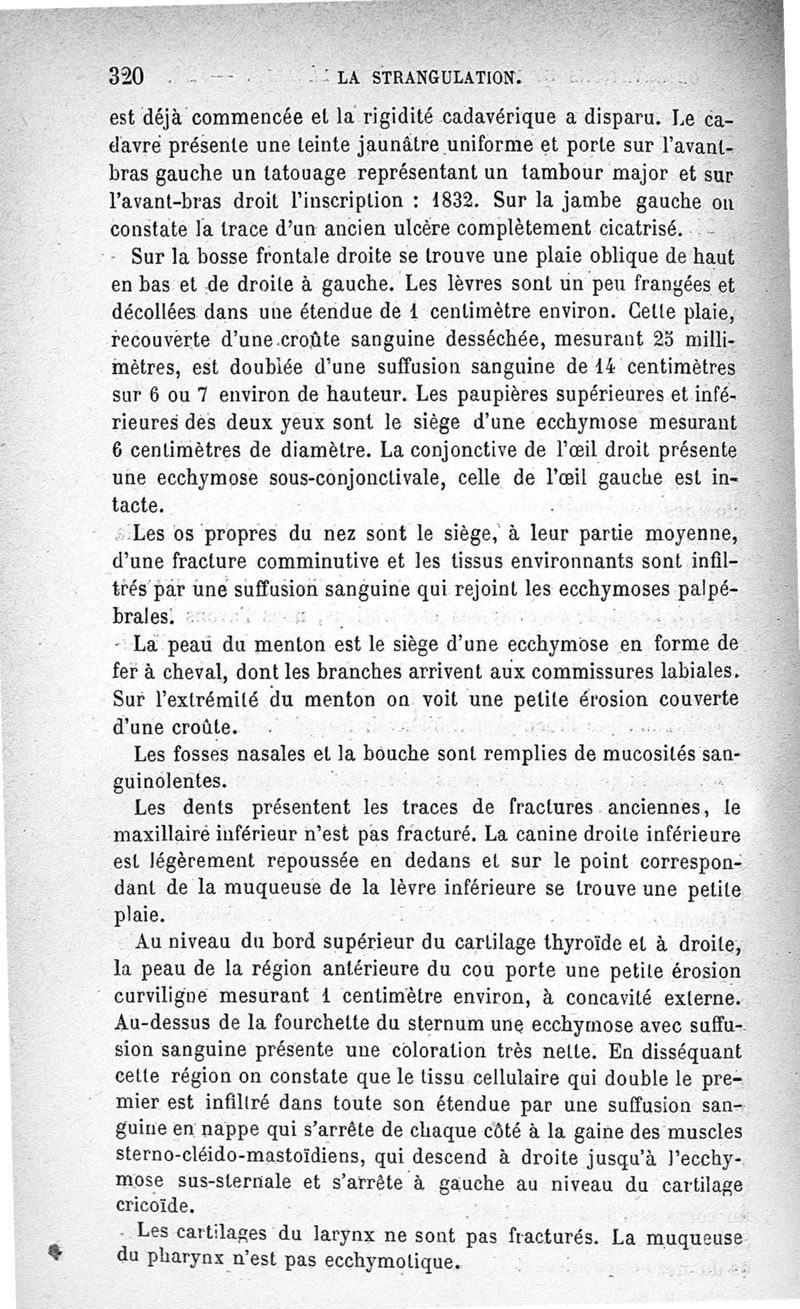 320 LA STRANGULATION.

est déjà commencée et la rigidité cadavérique a disparu. Le cadavre présente une teinte jaunâtre uniforme et porte sur l'avant-bras gauche un tatouage représentant un tambour major et sur l'avant-bras droit l'inscription : 1832. Sur la jambe gauche on constate la trace d'un ancien ulcère complètement cicatrisé.

Sur la bosse frontale droite se trouve une plaie oblique de haut en bas et de droite à gauche. Les lèvres sont un peu frangées et décollées dans une étendue de 1 centimètre environ. Cette plaie, recouverte d'une croûte sanguine desséchée, mesurant 25 millimètres, est doublée d'une suffusion sanguine de 14 centimètres sur 6 ou 7 environ de hauteur. Les paupières supérieures et inférieures des deux yeux sont le siège d'une ecchymose mesurant 6 centimètres de diamètre. La conjonctive de l'œil droit présente une ecchymose sous-conjonctivale, celle de l'œil gauche est intacte.

Les os propres du nez sont le siège, à leur partie moyenne, d'une fracture comminutive et les tissus environnants sont infiltrés par une suffusion sanguine qui rejoint les ecchymoses palpébrales.

La peau du menton est le siège d'une ecchymose en forme de fer à cheval, dont les branches arrivent aux commissures labiales. Sur l'extrémité du menton on voit une petite érosion couverte d'une croûte.

Les fosses nasales et la bouche sont remplies de mucosités sanguinolentes.

Les dents présentent les traces de fractures anciennes, le maxillaire inférieur n'est pas fracturé. La canine droite inférieure est légèrement repoussée en dedans et sur le point correspondant de la muqueuse de la lèvre inférieure se trouve une petite plaie.

Au niveau du bord supérieur du cartilage thyroïde et à droite, la peau de la région antérieure du cou porte une petite érosion curviligne mesurant 1 centimètre environ, à concavité externe. Au-dessus de la fourchette du sternum une ecchymose avec suffusion sanguine présente une coloration très nette. En disséquant cette région on constate que le tissu cellulaire qui double le premier est infiltré dans toute son étendue par une suffusion sanguine en nappe qui s'arrête de chaque côté à la gaine des muscles sterno-cléido-mastoïdiens, qui descend à droite jusqu'à l'ecchymose sus-sternale et s'arrête à gauche au niveau du cartilage cricoïde.

Les cartilages du larynx ne sont pas fracturés. La muqueuse du pharynx n'est pas ecchymotique.